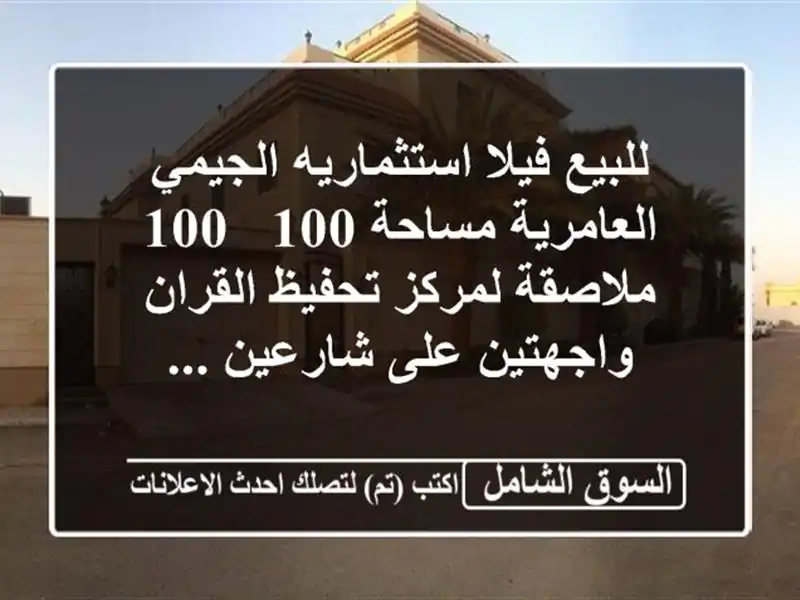 للبيع فيلا استثماريه الجيمي العامرية مساحة 100 100 ملاصقة لمركز تحفيظ القران واجهتين على شارعين ...

السوق الشامل

اكتب (تم) لتصلك احدث الاعلانات